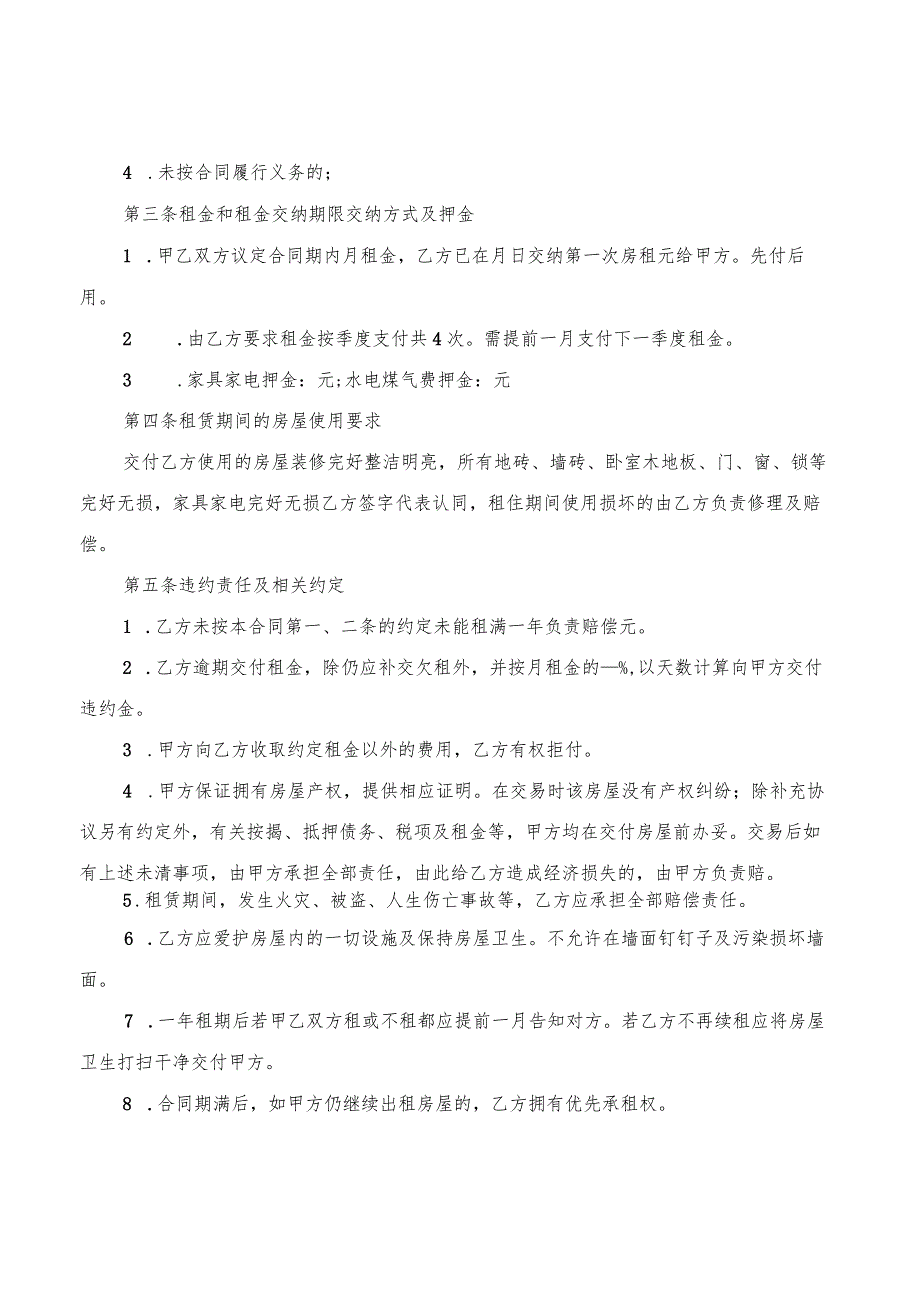 4 .未按合同履行义务的；

第三条租金和租金交纳期限交纳方式及押金

1 .甲乙双方议定合同期内月租金，乙方已在月日交纳第一次房租元给甲方。先付后用。

2 .由乙方要求租金按季度支付共4次。需提前一月支付下一季度租金。

3 .家具家电押金：元;水电煤气费押金：元

第四条租赁期间的房屋使用要求

交付乙方使用的房屋装修完好整洁明亮，所有地砖、墙砖、卧室木地板、门、窗、锁等完好无损，家具家电完好无损乙方签字代表认同，租住期间使用损坏的由乙方负责修理及赔偿。

第五条违约责任及相关约定

1 .乙方未按本合同第一、二条的约定未能租满一年负责赔偿元。

2 .乙方逾期交付租金，除仍应补交欠租外，并按月租金的—%,以天数计算向甲方交付违约金。

3 .甲方向乙方收取约定租金以外的费用，乙方有权拒付。

4 .甲方保证拥有房屋产权，提供相应证明。在交易时该房屋没有产权纠纷；除补充协议另有约定外，有关按揭、抵押债务、税项及租金等，甲方均在交付房屋前办妥。交易后如有上述未清事项，由甲方承担全部责任，由此给乙方造成经济损失的，由甲方负责赔。

5.租赁期间，发生火灾、被盗、人生伤亡事故等，乙方应承担全部赔偿责任。

6 .乙方应爱护房屋内的一切设施及保持房屋卫生。不允许在墙面钉钉子及污染损坏墙面。

7 .一年租期后若甲乙双方租或不租都应提前一月告知对方。若乙方不再续租应将房屋卫生打扫干净交付甲方。

8 .合同期满后，如甲方仍继续出租房屋的，乙方拥有优先承租权。